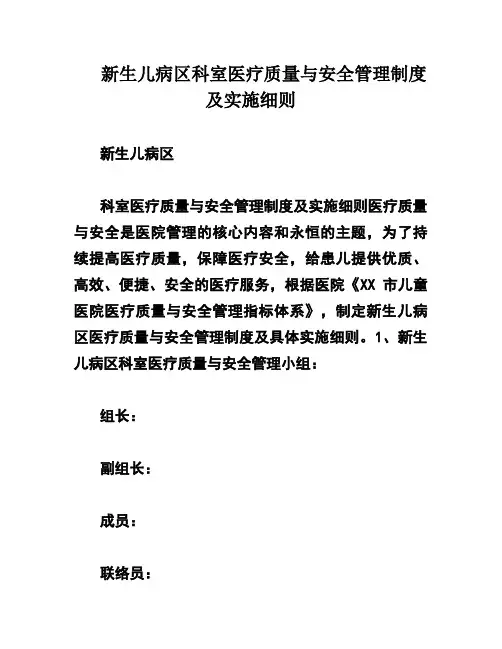 新生儿病区科室医疗质量与安全管理制度及实施细则

新生儿病区

科室医疗质量与安全管理制度及实施细则医疗质量与安全是医院管理的核心内容和永恒的主题，为了持续提高医疗质量，保障医疗安全，给患儿提供优质、高效、便捷、安全的医疗服务，根据医院《XX 市儿童医院医疗质量与安全管理指标体系》，制定新生儿病区医疗质量与安全管理制度及具体实施细则。1、新生儿病区科室医疗质量与安全管理小组：

组长：

副组长：

成员：

联络员：